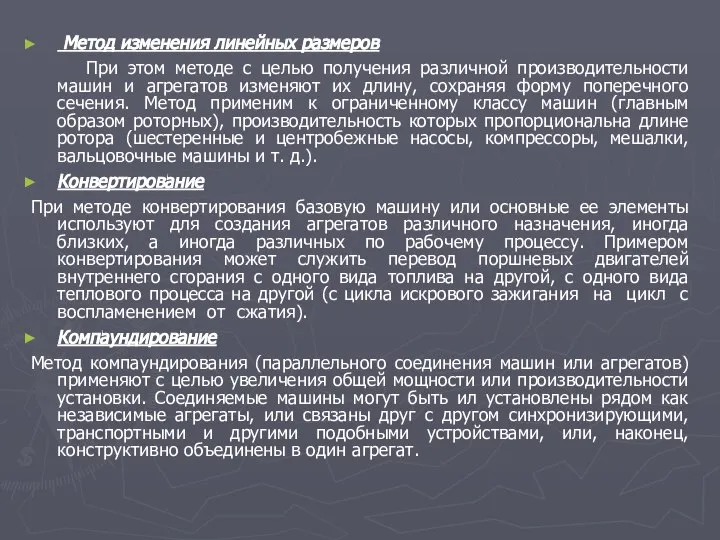 ► Метод изменения линейных размеров

При этом методе с целью получения различной производительности машин и агрегатов изменяют их длину, сохраняя форму поперечного сечения. Метод применим к ограниченному классу машин (главным образом роторных), производительность которых пропорциональна длине ротора (шестеренные и центробежные насосы, компрессоры, мешалки, вальцовочные машины и т. д.).

► Конвертирование

При методе конвертирования базовую машину или основные ее элементы используют для создания агрегатов различного назначения, иногда близких, а иногда различных по рабочему процессу. Примером конвертирования может служить перевод поршневых двигателей внутреннего сгорания с одного вида топлива на другой, с одного вида теплового процесса на другой (с цикла искрового зажигания на цикл с воспламенением от сжатия).

► Компаундирование

Метод компаундирования (параллельного соединения машин или агрегатов) применяют с целью увеличения общей мощности или производительности установки. Соединяемые машины могут быть ил установлены рядом как независимые агрегаты, или связаны друг с другом синхронизирующими, транспортными и другими подобными устройствами, или, наконец, конструктивно объединены в один агрегат.